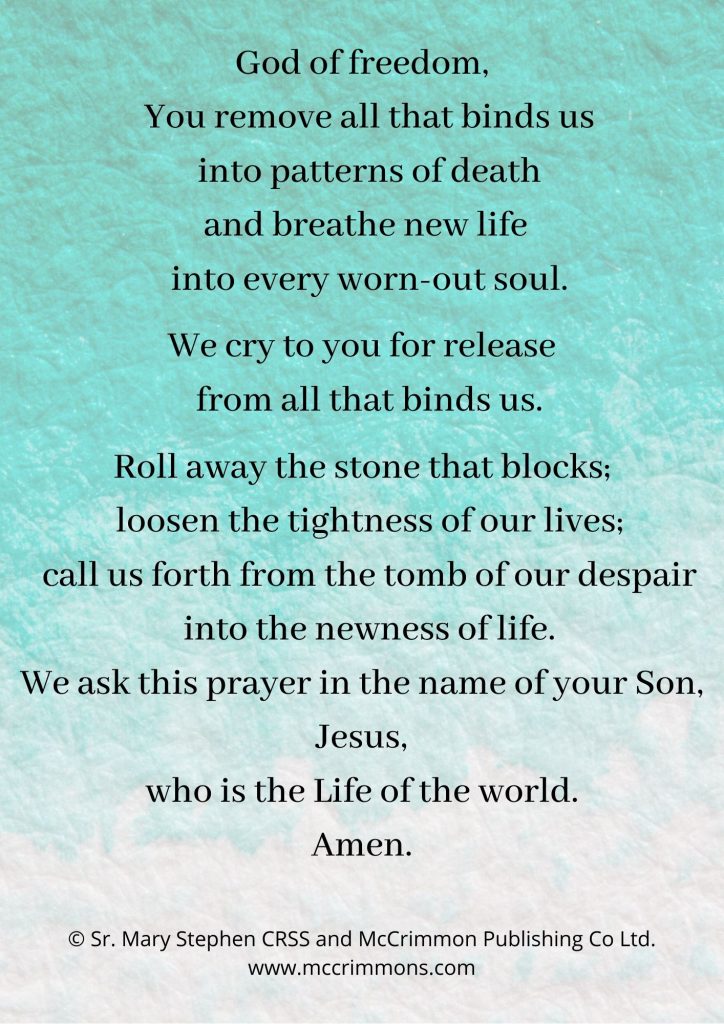 God of freedom,
You remove all that binds us
into patterns of death
and breathe new life
into every worn-out soul.

We cry to you for release
from all that binds us.

Roll away the stone that blocks;
loosen the tightness of our lives;
call us forth from the tomb of our despair
into the newness of life.
We ask this prayer in the name of your Son,
Jesus,
who is the Life of the world.
Amen.

© Sr. Mary Stephen CRSS and McCrimmon Publishing Co Ltd.
www.mccrimmons.com